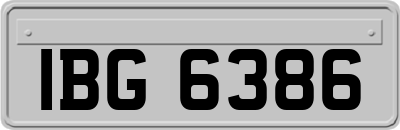 IBG 6386